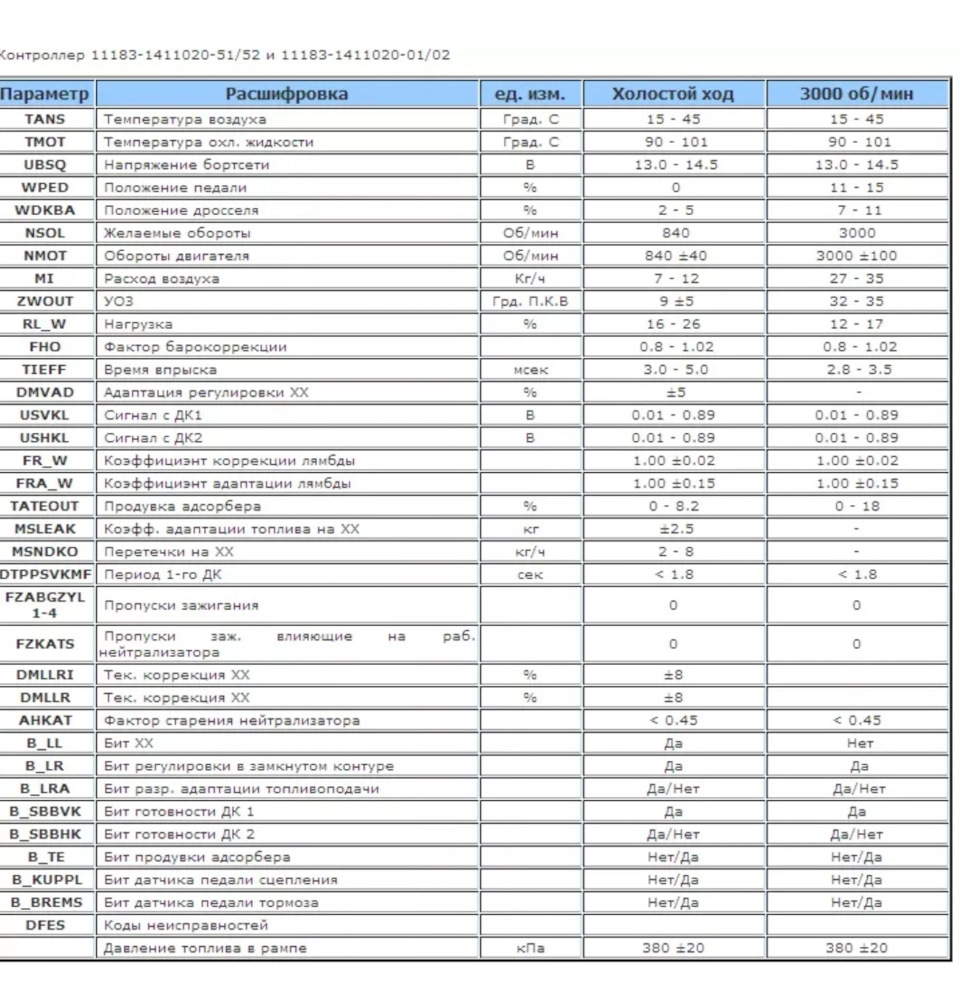 Контроллер 11183-1411020-51/52 и 11183-1411020-01/02

| Параметр | Расшифровка | ед. изм. | Холостой ход | 3000 об/мин |
|---|---|---|---|---|
| TANS | Температура воздуха | Град. С | 15 - 45 | 15 - 45 |
| TMOT | Температура охл. жидкости | Град. С | 90 - 101 | 90 - 101 |
| UBSQ | Напряжение бортсети | В | 13.0 - 14.5 | 13.0 - 14.5 |
| WPED | Положение педали | % | 0 | 11 - 15 |
| WDKBA | Положение дросселя | % | 2 - 5 | 7 - 11 |
| NSOL | Желаемые обороты | Об/мин | 840 | 3000 |
| NMOT | Обороты двигателя | Об/мин | 840 ±40 | 3000 ±100 |
| MI | Расход воздуха | Кг/ч | 7 - 12 | 27 - 35 |
| ZWOUT | УОЗ | Грд. П.К.В | 9 ±5 | 32 - 35 |
| RL_W | Нагрузка | % | 16 - 26 | 12 - 17 |
| FHO | Фактор барокоррекции | | 0.8 - 1.02 | 0.8 - 1.02 |
| TIEFF | Время впрыска | мсек | 3.0 - 5.0 | 2.8 - 3.5 |
| DMVAD | Адаптация регулировки ХХ | % | ±5 | - |
| USVKL | Сигнал с ДК1 | В | 0.01 - 0.89 | 0.01 - 0.89 |
| USHKL | Сигнал с ДК2 | В | 0.01 - 0.89 | 0.01 - 0.89 |
| FR_W | Коэффициэнт коррекции лямбды | | 1.00 ±0.02 | 1.00 ±0.02 |
| FRA_W | Коэффициэнт адаптации лямбды | | 1.00 ±0.15 | 1.00 ±0.15 |
| TATEOUT | Продувка адсорбера | % | 0 - 8.2 | 0 - 18 |
| MSLEAK | Коэфф. адаптации топлива на ХХ | кг | ±2.5 | - |
| MSNDKO | Перетечки на ХХ | кг/ч | 2 - 8 | - |
| DTPPSVKMF | Период 1-го ДК | сек | < 1.8 | < 1.8 |
| FZABGZYL 1-4 | Пропуски зажигания | | 0 | 0 |
| FZKATS | Пропуски заж. влияющие на раб. нейтрализатора | | 0 | 0 |
| DMLLRI | Тек. коррекция ХХ | % | ±8 | |
| DMLLR | Тек. коррекция ХХ | % | ±8 | |
| AHKAT | Фактор старения нейтрализатора | | < 0.45 | < 0.45 |
| B_LL | Бит ХХ | | Да | Нет |
| B_LR | Бит регулировки в замкнутом контуре | | Да | Да |
| B_LRA | Бит разр. адаптации топливоподачи | | Да/Нет | Да/Нет |
| B_SBBVK | Бит готовности ДК 1 | | Да | Да |
| B_SBBHK | Бит готовности ДК 2 | | Да/Нет | Да/Нет |
| B_TE | Бит продувки адсорбера | | Нет/Да | Нет/Да |
| B_KUPPL | Бит датчика педали сцепления | | Нет/Да | Нет/Да |
| B_BREMS | Бит датчика педали тормоза | | Нет/Да | Нет/Да |
| DFES | Коды неисправностей | | | |
| | Давление топлива в рампе | кПа | 380 ±20 | 380 ±20 |